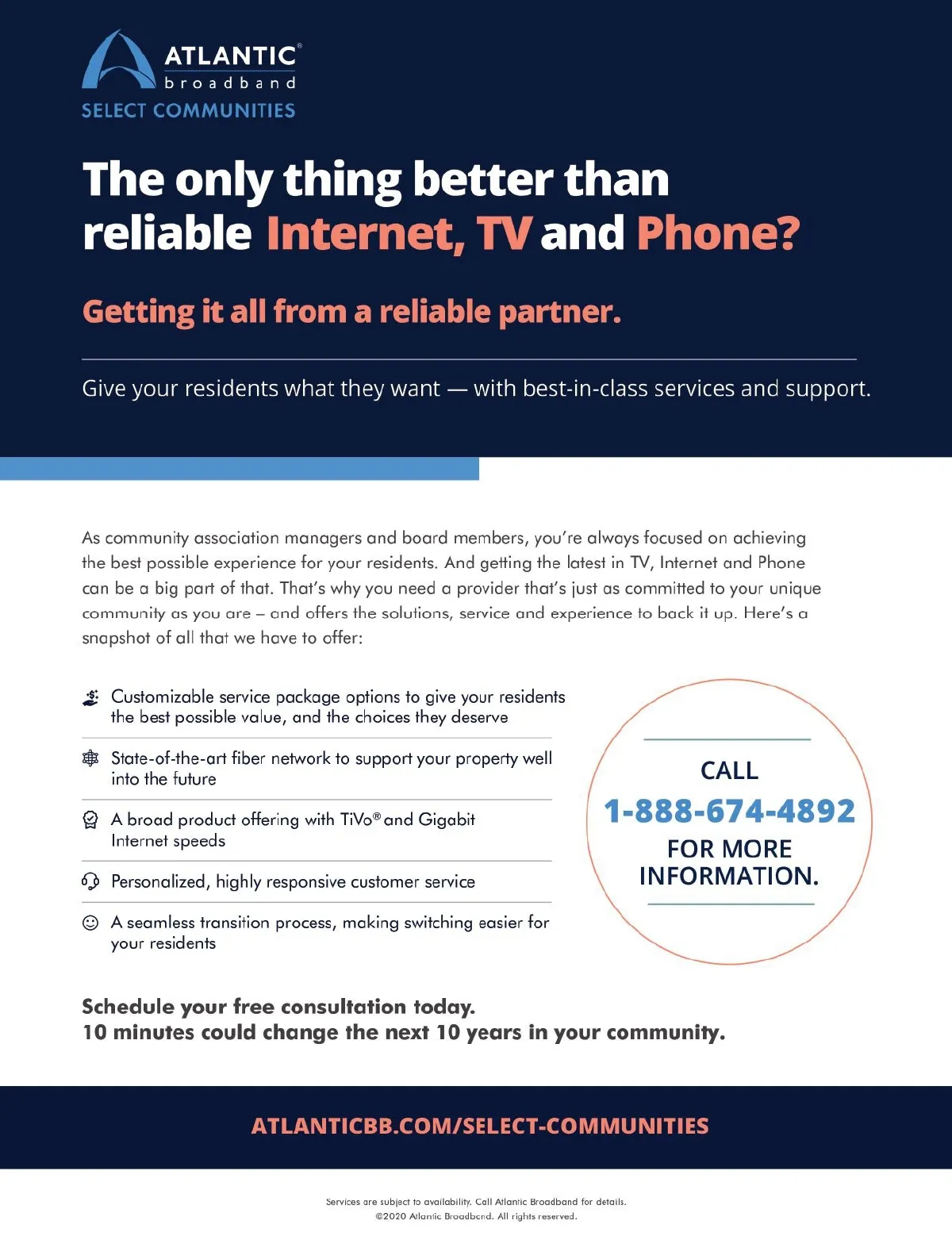 ATLANTIC®
broadband
SELECT COMMUNITIES

The only thing better than reliable Internet, TV and Phone?

Getting it all from a reliable partner.

Give your residents what they want — with best-in-class services and support.

As community association managers and board members, you're always focused on achieving the best possible experience for your residents. And getting the latest in TV, Internet and Phone can be a big part of that. That's why you need a provider that's just as committed to your unique community as you are – and offers the solutions, service and experience to back it up. Here's a snapshot of all that we have to offer:

Customizable service package options to give your residents the best possible value, and the choices they deserve

State-of-the-art fiber network to support your property well into the future

A broad product offering with TiVo® and Gigabit Internet speeds

Personalized, highly responsive customer service

A seamless transition process, making switching easier for your residents

CALL
1-888-674-4892
FOR MORE INFORMATION.

Schedule your free consultation today.
10 minutes could change the next 10 years in your community.

ATLANTICBB.COM/SELECT-COMMUNITIES

Services are subject to availability. Call Atlantic Broadband for details.
©2020 Atlantic Broadband. All rights reserved.